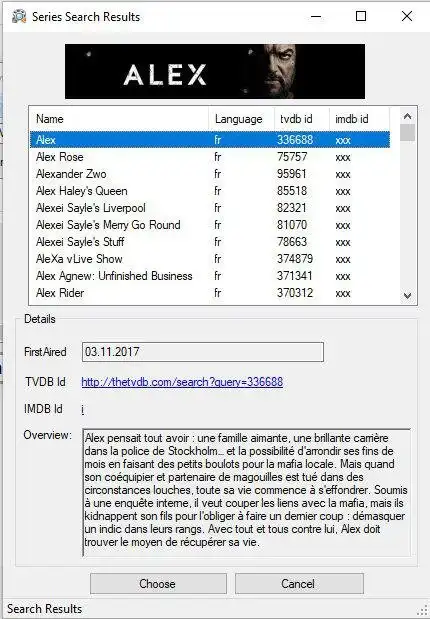 Series Search Results

ALEX

| Name | Language | tvdb id | imdb id |
|---|---|---|---|
| Alex | fr | 336688 | xxx |
| Alex Rose | fr | 75757 | xxx |
| Alexander Zwo | fr | 95961 | xxx |
| Alex Haley's Queen | fr | 85518 | xxx |
| Alexei Sayle's Liverpool | fr | 82321 | xxx |
| Alexei Sayle's Merry Go Round | fr | 81070 | xxx |
| Alexei Sayle's Stuff | fr | 78663 | xxx |
| AleXa vLive Show | fr | 374879 | xxx |
| Alex Agnew: Unfinished Business | fr | 371341 | xxx |
| Alex Rider | fr | 370312 | xxx |

Details

FirstAired 03.11.2017

TVDB Id http://thetvdb.com/search?query=336688

IMDB Id i

Overview: Alex pensait tout avoir : une famille aimante, une brillante carrière dans la police de Stockholm… et la possibilité d'arrondir ses fins de mois en faisant des petits boulots pour la mafia locale. Mais quand son coéquipier et partenaire de magouilles est tué dans des circonstances louches, toute sa vie commence à s'effondrer. Soumis à une enquête interne, il veut couper les liens avec la mafia, mais ils kidnappent son fils pour l'obliger à faire un dernier coup : démasquer un indic dans leurs rangs. Avec tout et tous contre lui, Alex doit trouver le moyen de récupérer sa vie.

Choose Cancel

Search Results